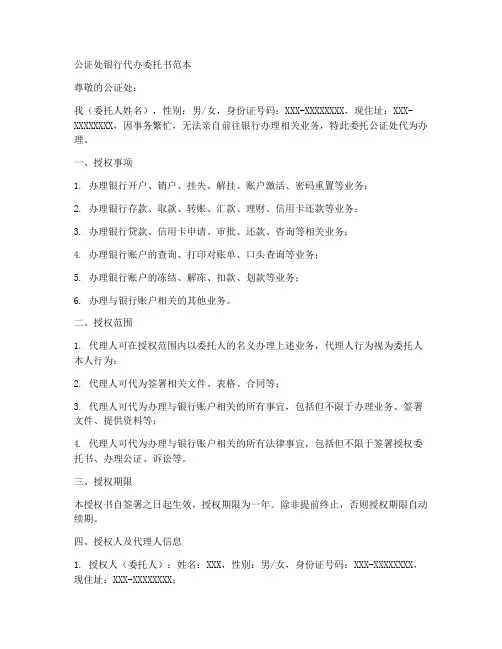 公证处银行代办委托书范本

尊敬的公证处：

我（委托人姓名），性别：男/女，身份证号码：XXX-XXXXXXXX，现住址：XXX-XXXXXXXX，因事务繁忙，无法亲自前往银行办理相关业务，特此委托公证处代为办理。

一、授权事项

1. 办理银行开户、销户、挂失、解挂、账户激活、密码重置等业务；

2. 办理银行存款、取款、转账、汇款、理财、信用卡还款等业务；

3. 办理银行贷款、信用卡申请、审批、还款、咨询等相关业务；

4. 办理银行账户的查询、打印对账单、口头查询等业务；

5. 办理银行账户的冻结、解冻、扣款、划款等业务；

6. 办理与银行账户相关的其他业务。

二、授权范围

1. 代理人可在授权范围内以委托人的名义办理上述业务，代理人行为视为委托人本人行为；

2. 代理人可代为签署相关文件、表格、合同等；

3. 代理人可代为办理与银行账户相关的所有事宜，包括但不限于办理业务、签署文件、提供资料等；

4. 代理人可代为办理与银行账户相关的所有法律事宜，包括但不限于签署授权委托书、办理公证、诉讼等。

三、授权期限

本授权书自签署之日起生效，授权期限为一年。除非提前终止，否则授权期限自动续期。

四、授权人及代理人信息

1. 授权人（委托人）：姓名：XXX，性别：男/女，身份证号码：XXX-XXXXXXXX，现住址：XXX-XXXXXXXX；